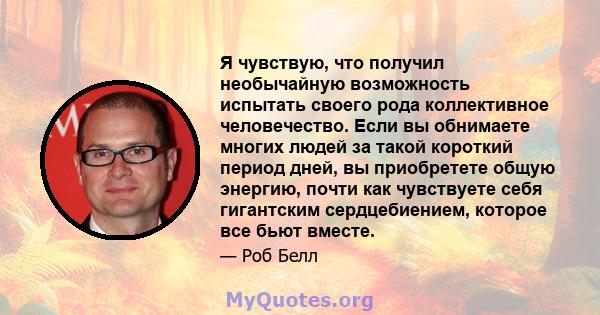 Я чувствую, что получил необычайную возможность испытать своего рода коллективное человечество. Если вы обнимаете многих людей за такой короткий период дней, вы приобретете общую энергию, почти как чувствуете себя гигантским сердцебиением, которое все бьют вместе.

— Роб Белл

MyQuotes.org